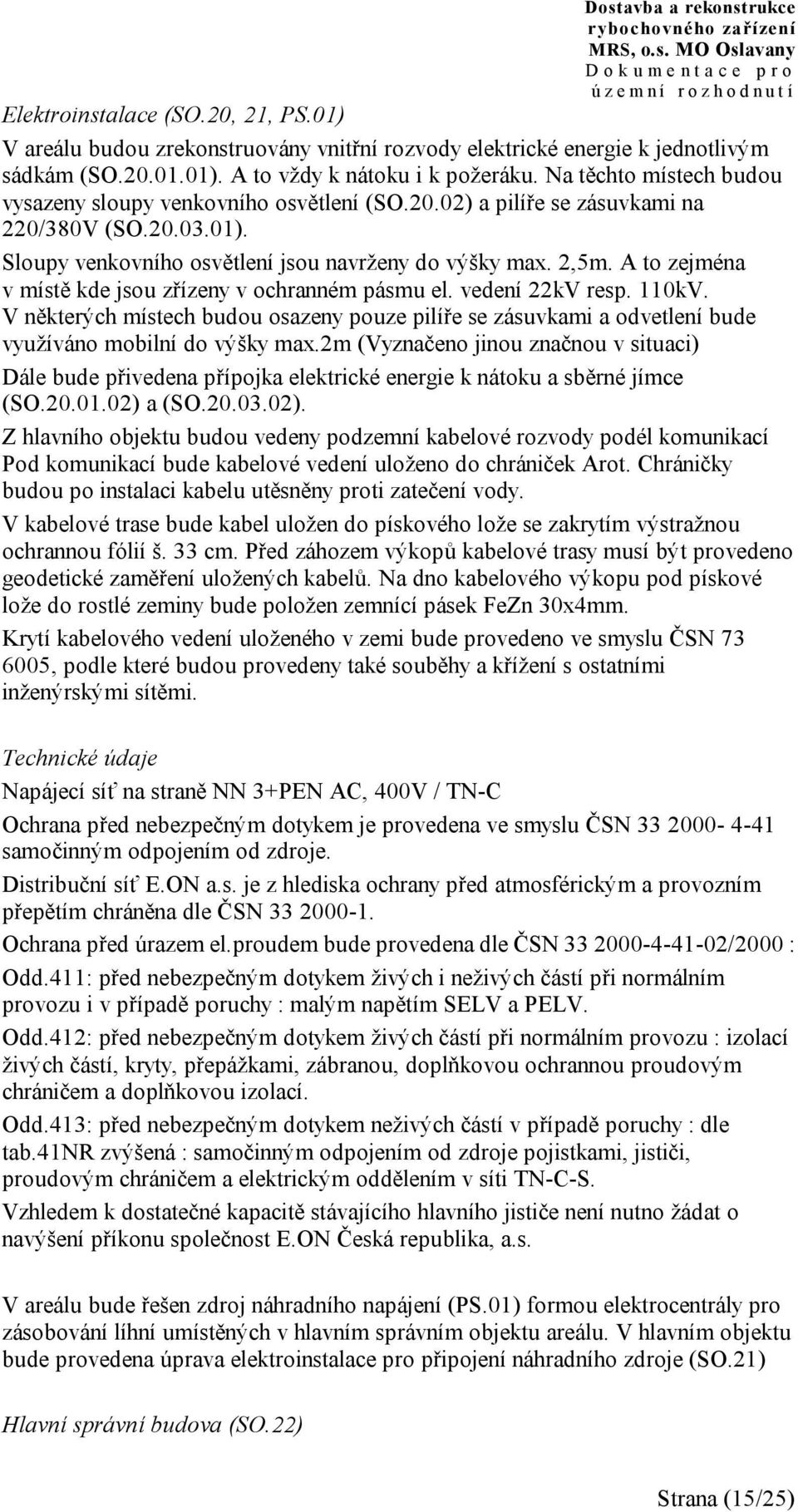 Dostavba a rekonstrukce rybochovného zařízení MRS, o.s. MO Oslavany
Dokumentace pro územní rozhodnutí

Elektroinstalace (SO.20, 21, PS.01)

V areálu budou zrekonstruovány vnitřní rozvody elektrické energie k jednotlivým sádkám (SO.20.01.01). A to vždy k nátoku i k požeráku. Na těchto místech budou vysazeny sloupy venkovního osvětlení (SO.20.02) a pilíře se zásuvkami na 220/380V (SO.20.03.01).

Sloupy venkovního osvětlení jsou navrženy do výšky max. 2,5m. A to zejména v místě kde jsou zřízeny v ochranném pásmu el. vedení 22kV resp. 110kV.

V některých místech budou osazeny pouze pilíře se zásuvkami a odvetlení bude využíváno mobilní do výšky max.2m (Vyznačeno jinou značnou v situaci)

Dále bude přivedena přípojka elektrické energie k nátoku a sběrné jímce (SO.20.01.02) a (SO.20.03.02).

Z hlavního objektu budou vedeny podzemní kabelové rozvody podél komunikací Pod komunikací bude kabelové vedení uloženo do chrániček Arot. Chráničky budou po instalaci kabelu utěsněny proti zatečení vody.

V kabelové trase bude kabel uložen do pískového lože se zakrytím výstražnou ochrannou fólií š. 33 cm. Před záhozem výkopů kabelové trasy musí být provedeno geodetické zaměření uložených kabelů. Na dno kabelového výkopu pod pískové lože do rostlé zeminy bude položen zemnící pásek FeZn 30x4mm.

Krytí kabelového vedení uloženého v zemi bude provedeno ve smyslu ČSN 73 6005, podle které budou provedeny také souběhy a křížení s ostatními inženýrskými sítěmi.

Technické údaje

Napájecí síť na straně NN 3+PEN AC, 400V / TN-C

Ochrana před nebezpečným dotykem je provedena ve smyslu ČSN 33 2000- 4-41 samočinným odpojením od zdroje.

Distribuční síť E.ON a.s. je z hlediska ochrany před atmosférickým a provozním přepětím chráněna dle ČSN 33 2000-1.

Ochrana před úrazem el.proudem bude provedena dle ČSN 33 2000-4-41-02/2000 :

Odd.411: před nebezpečným dotykem živých i neživých částí při normálním provozu i v případě poruchy : malým napětím SELV a PELV.

Odd.412: před nebezpečným dotykem živých částí při normálním provozu : izolací živých částí, kryty, přepážkami, zábranou, doplňkovou ochrannou proudovým chráničem a doplňkovou izolací.

Odd.413: před nebezpečným dotykem neživých částí v případě poruchy : dle tab.41NR zvýšená : samočinným odpojením od zdroje pojistkami, jističi, proudovým chráničem a elektrickým oddělením v síti TN-C-S.

Vzhledem k dostatečné kapacitě stávajícího hlavního jističe není nutno žádat o navýšení příkonu společnost E.ON Česká republika, a.s.

V areálu bude řešen zdroj náhradního napájení (PS.01) formou elektrocentrály pro zásobování líhní umístěných v hlavním správním objektu areálu. V hlavním objektu bude provedena úprava elektroinstalace pro připojení náhradního zdroje (SO.21)

Hlavní správní budova (SO.22)

Strana (15/25)